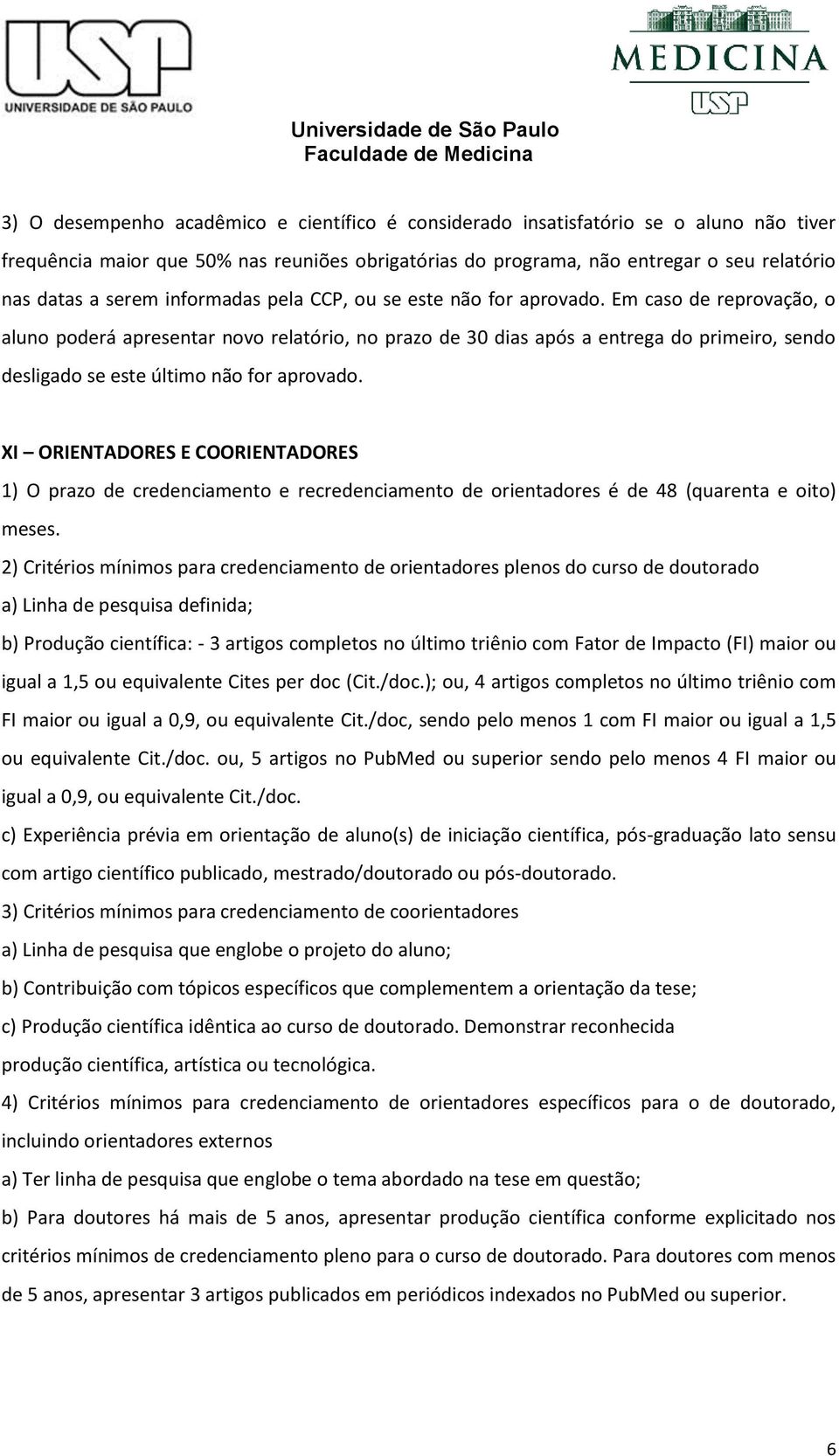 USP
UNIVERSIDADE DE SÃO PAULO

MEDICINA
USP

Universidade de São Paulo
Faculdade de Medicina

3) O desempenho acadêmico e científico é considerado insatisfatório se o aluno não tiver frequência maior que 50% nas reuniões obrigatórias do programa, não entregar o seu relatório nas datas a serem informadas pela CCP, ou se este não for aprovado. Em caso de reprovação, o aluno poderá apresentar novo relatório, no prazo de 30 dias após a entrega do primeiro, sendo desligado se este último não for aprovado.

XI – ORIENTADORES E COORIENTADORES

1) O prazo de credenciamento e recredenciamento de orientadores é de 48 (quarenta e oito) meses.

2) Critérios mínimos para credenciamento de orientadores plenos do curso de doutorado

a) Linha de pesquisa definida;

b) Produção científica: - 3 artigos completos no último triênio com Fator de Impacto (FI) maior ou igual a 1,5 ou equivalente Cites per doc (Cit./doc.); ou, 4 artigos completos no último triênio com FI maior ou igual a 0,9, ou equivalente Cit./doc, sendo pelo menos 1 com FI maior ou igual a 1,5 ou equivalente Cit./doc. ou, 5 artigos no PubMed ou superior sendo pelo menos 4 FI maior ou igual a 0,9, ou equivalente Cit./doc.

c) Experiência prévia em orientação de aluno(s) de iniciação científica, pós-graduação lato sensu com artigo científico publicado, mestrado/doutorado ou pós-doutorado.

3) Critérios mínimos para credenciamento de coorientadores

a) Linha de pesquisa que englobe o projeto do aluno;

b) Contribuição com tópicos específicos que complementem a orientação da tese;

c) Produção científica idêntica ao curso de doutorado. Demonstrar reconhecida produção científica, artística ou tecnológica.

4) Critérios mínimos para credenciamento de orientadores específicos para o de doutorado, incluindo orientadores externos

a) Ter linha de pesquisa que englobe o tema abordado na tese em questão;

b) Para doutores há mais de 5 anos, apresentar produção científica conforme explicitado nos critérios mínimos de credenciamento pleno para o curso de doutorado. Para doutores com menos de 5 anos, apresentar 3 artigos publicados em periódicos indexados no PubMed ou superior.

6